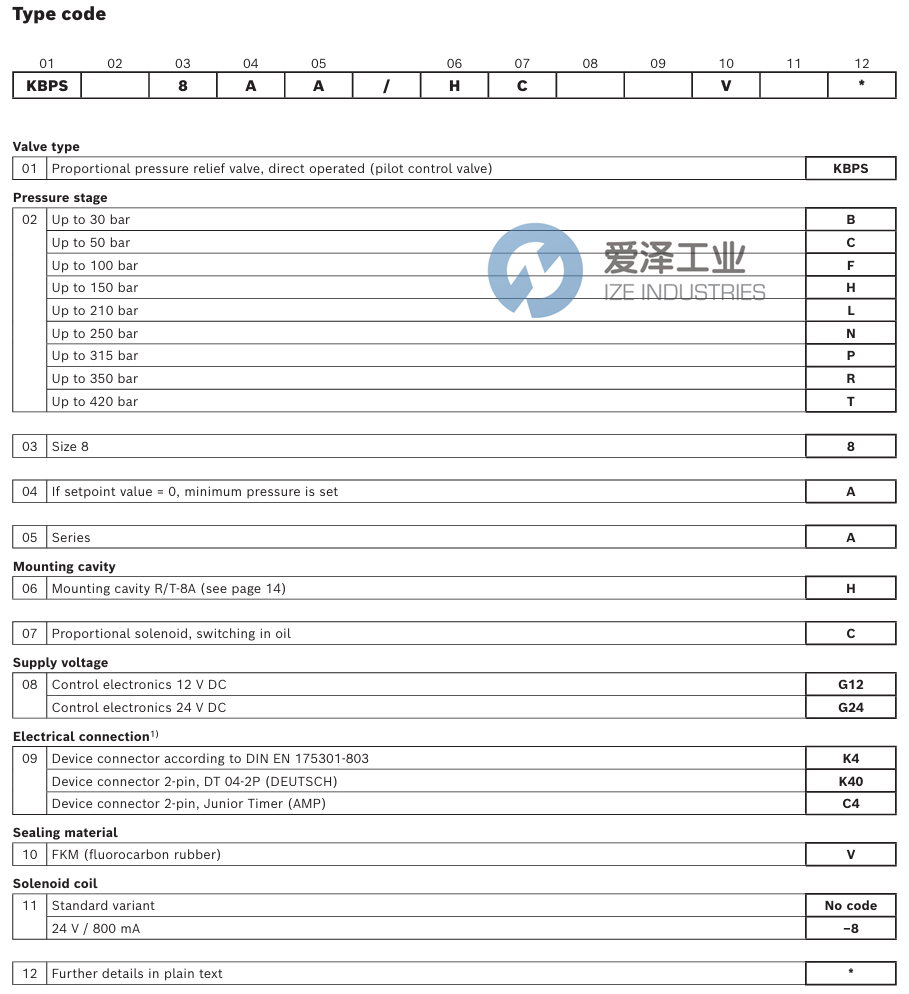 Type code

| 01 | 02 | 03 | 04 | 05 | | 06 | 07 | 08 | 09 | 10 | 11 | 12 |
|---|---|---|---|---|---|---|---|---|---|---|---|---|
| KBPS | | 8 | A | A | / | H | C | | | V | | * |

Valve type

| 01 | Proportional pressure relief valve, direct operated (pilot control valve) | KBPS |
|---|---|---|

Pressure stage

| 02 | Up to 30 bar | B |
|---|---|---|
| | Up to 50 bar | C |
| | Up to 100 bar | F |
| | Up to 150 bar | H |
| | Up to 210 bar | L |
| | Up to 250 bar | N |
| | Up to 315 bar | P |
| | Up to 350 bar | R |
| | Up to 420 bar | T |

爱泽工业
IZE INDUSTRIES

| 03 | Size 8 | 8 |
|---|---|---|

| 04 | If setpoint value = 0, minimum pressure is set | A |
|---|---|---|

| 05 | Series | A |
|---|---|---|

Mounting cavity

| 06 | Mounting cavity R/T-8A (see page 14) | H |
|---|---|---|

| 07 | Proportional solenoid, switching in oil | C |
|---|---|---|

Supply voltage

| 08 | Control electronics 12 V DC | G12 |
|---|---|---|
| | Control electronics 24 V DC | G24 |

Electrical connection$^{1)}$

| 09 | Device connector according to DIN EN 175301-803 | K4 |
|---|---|---|
| | Device connector 2-pin, DT 04-2P (DEUTSCH) | K40 |
| | Device connector 2-pin, Junior Timer (AMP) | C4 |

Sealing material

| 10 | FKM (fluorocarbon rubber) | V |
|---|---|---|

Solenoid coil

| 11 | Standard variant | No code |
|---|---|---|
| | 24 V / 800 mA | –8 |

| 12 | Further details in plain text | * |
|---|---|---|